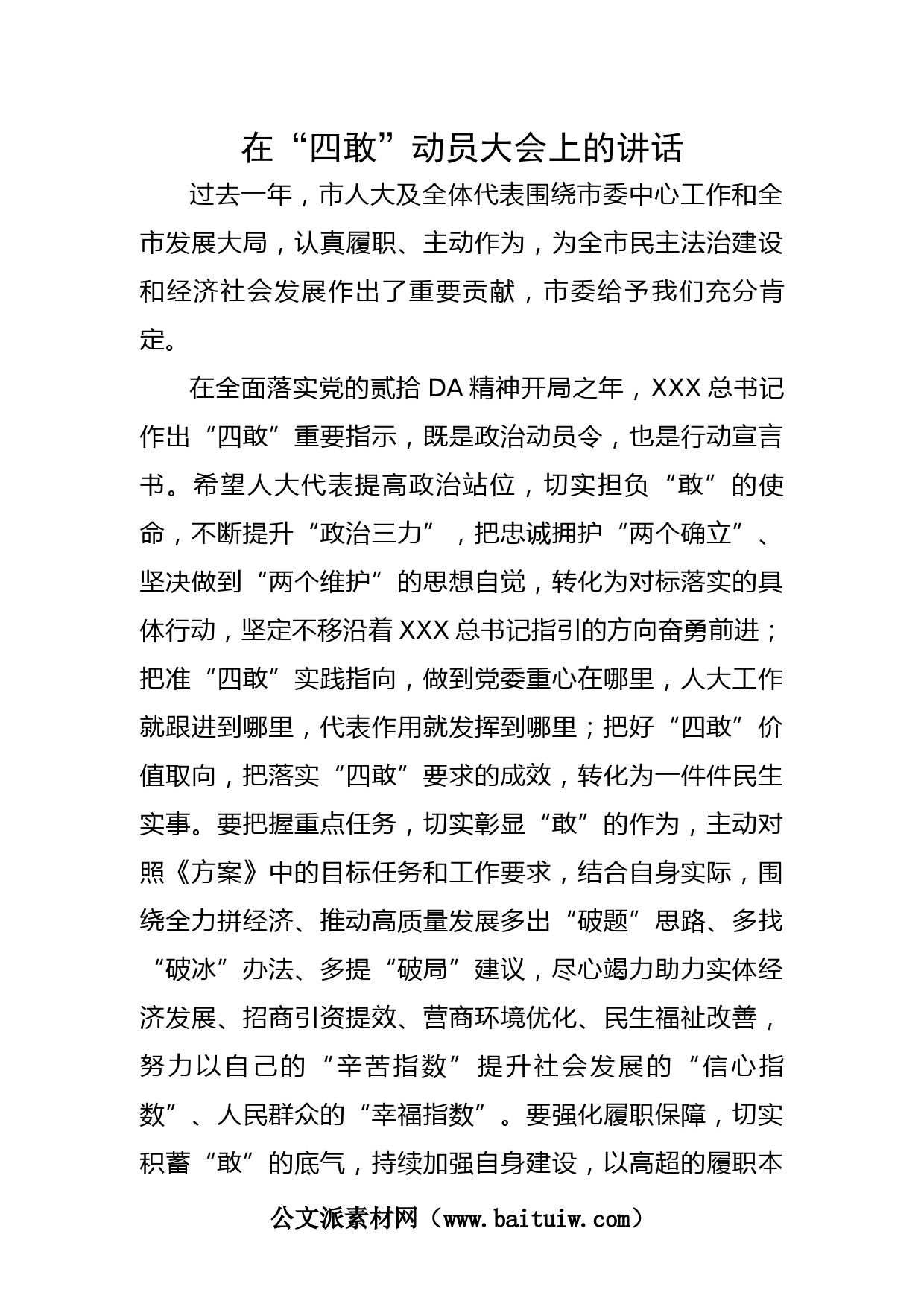 在“四敢”动员大会上的讲话

过去一年，市人大及全体代表围绕市委中心工作和全市发展大局，认真履职、主动作为，为全市民主法治建设和经济社会发展作出了重要贡献，市委给予我们充分肯定。

在全面落实党的贰拾DA精神开局之年，XXX总书记作出“四敢”重要指示，既是政治动员令，也是行动宣言书。希望人大代表提高政治站位，切实担负“敢”的使命，不断提升“政治三力”，把忠诚拥护“两个确立”、坚决做到“两个维护”的思想自觉，转化为对标落实的具体行动，坚定不移沿着XXX总书记指引的方向奋勇前进；把准“四敢”实践指向，做到党委重心在哪里，人大工作就跟进到哪里，代表作用就发挥到哪里；把好“四敢”价值取向，把落实“四敢”要求的成效，转化为一件件民生实事。要把握重点任务，切实彰显“敢”的作为，主动对照《方案》中的目标任务和工作要求，结合自身实际，围绕全力拼经济、推动高质量发展多出“破题”思路、多找“破冰”办法、多提“破局”建议，尽心竭力助力实体经济发展、招商引资提效、营商环境优化、民生福祉改善，努力以自己的“辛苦指数”提升社会发展的“信心指数”、人民群众的“幸福指数”。要强化履职保障，切实积蓄“敢”的底气，持续加强自身建设，以高超的履职本

公文派素材网（www.baituiw.com）